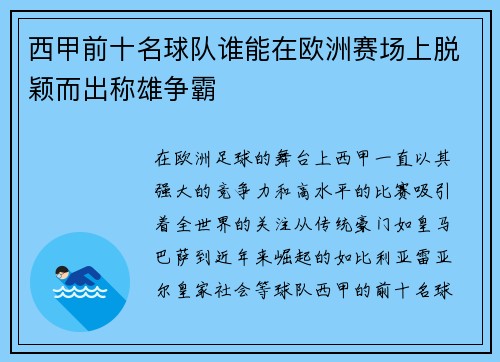 西甲前十名球队谁能在欧洲赛场上脱颖而出称雄争霸

在欧洲足球的舞台上西甲一直以其强大的竞争力和高水平的比赛吸引着全世界的关注从传统豪门如皇马巴萨到近年来崛起的如比利亚雷亚尔皇家社会等球队西甲的前十名球